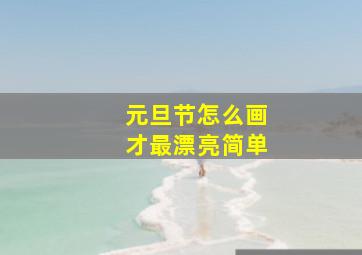 元旦节怎么画
才最漂亮简单